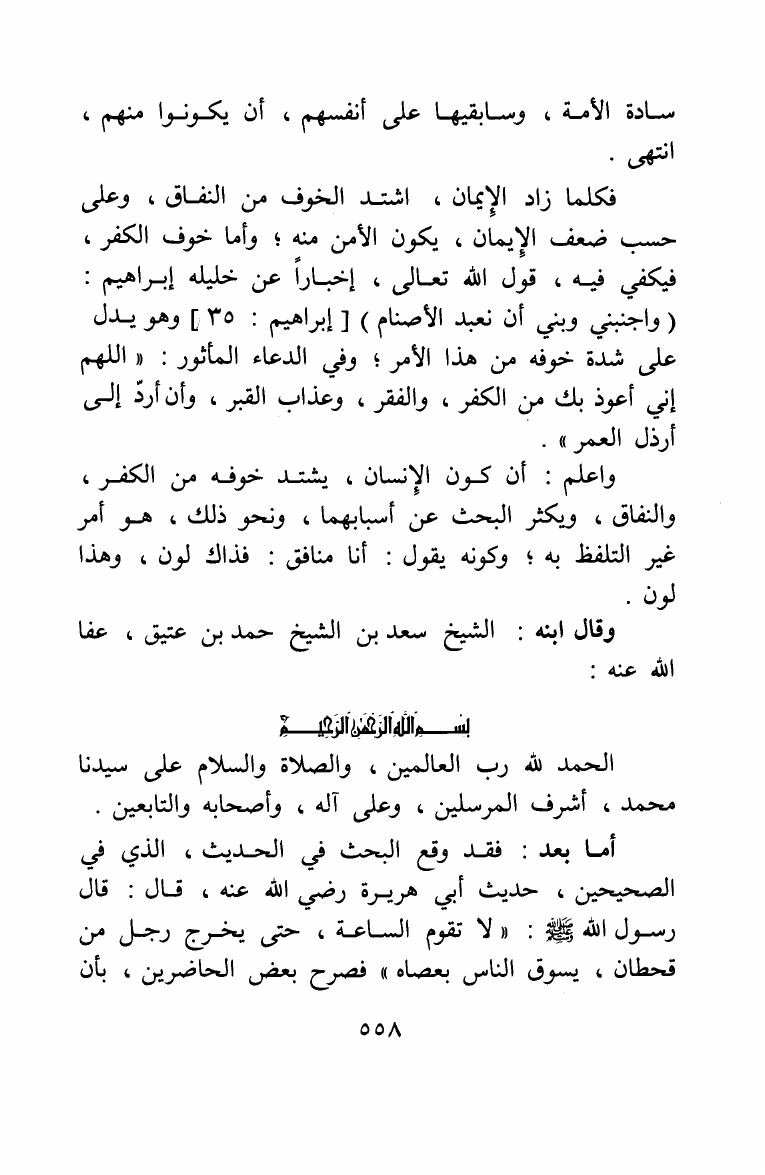 سادة الأمة ، وسابقيها على أنفسهم ، أن يكونوا منهم ، انتهى .

فكلما زاد الإيمان ، اشتد الخوف من النفاق ، وعلى حسب ضعف الإيمان ، يكون الأمن منه ؛ وأما خوف الكفر ، فيكفي فيه ، قول الله تعالى ، إخباراً عن خليله إبراهيم : ( واجنبني وبني أن نعبد الأصنام ) [ إبراهيم : ٣٥ ] وهو يدل على شدة خوفه من هذا الأمر ؛ وفي الدعاء المأثور : « اللهم إني أعوذ بك من الكفر ، والفقر ، وعذاب القبر ، وأن أردّ إلى أرذل العمر » .

واعلم : أن كون الإنسان ، يشتد خوفه من الكفر ، والنفاق ، ويكثر البحث عن أسبابهما ، ونحو ذلك ، هو أمر غير التلفظ به ؛ وكونه يقول : أنا منافق : فذاك لون ، وهذا لون .

وقال ابنه : الشيخ سعد بن الشيخ حمد بن عتيق ، عفا الله عنه :

بسم الله الرحمن الرحيم

الحمد لله رب العالمين ، والصلاة والسلام على سيدنا محمد ، أشرف المرسلين ، وعلى آله ، وأصحابه والتابعين .

أما بعد : فقد وقع البحث في الحديث ، الذي في الصحيحين ، حديث أبي هريرة رضي الله عنه ، قال : قال رسول الله ﷺ : « لا تقوم الساعة ، حتى يخرج رجل من قحطان ، يسوق الناس بعصاه » فصرح بعض الحاضرين ، بأن

٥٥٨